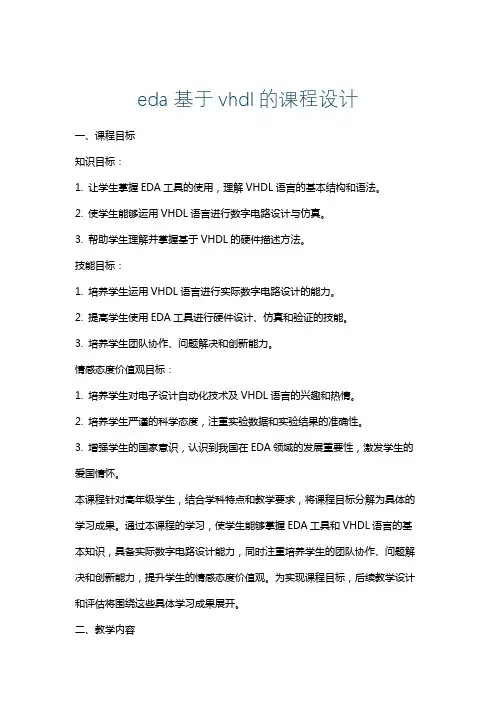 eda 基于 vhdl 的课程设计

一、课程目标

知识目标：

1. 让学生掌握 EDA 工具的使用，理解 VHDL 语言的基本结构和语法。

2. 使学生能够运用 VHDL 语言进行数字电路设计与仿真。

3. 帮助学生理解并掌握基于 VHDL 的硬件描述方法。

技能目标：

1. 培养学生运用 VHDL 语言进行实际数字电路设计的能力。

2. 提高学生使用 EDA 工具进行硬件设计、仿真和验证的技能。

3. 培养学生团队协作、问题解决和创新能力。

情感态度价值观目标：

1. 培养学生对电子设计自动化技术及 VHDL 语言的兴趣和热情。

2. 培养学生严谨的科学态度，注重实验数据和实验结果的准确性。

3. 增强学生的国家意识，认识到我国在 EDA 领域的发展重要性，激发学生的爱国情怀。

本课程针对高年级学生，结合学科特点和教学要求，将课程目标分解为具体的学习成果。通过本课程的学习，使学生能够掌握 EDA 工具和 VHDL 语言的基本知识，具备实际数字电路设计能力，同时注重培养学生的团队协作、问题解决和创新能力，提升学生的情感态度价值观。为实现课程目标，后续教学设计和评估将围绕这些具体学习成果展开。

二、教学内容